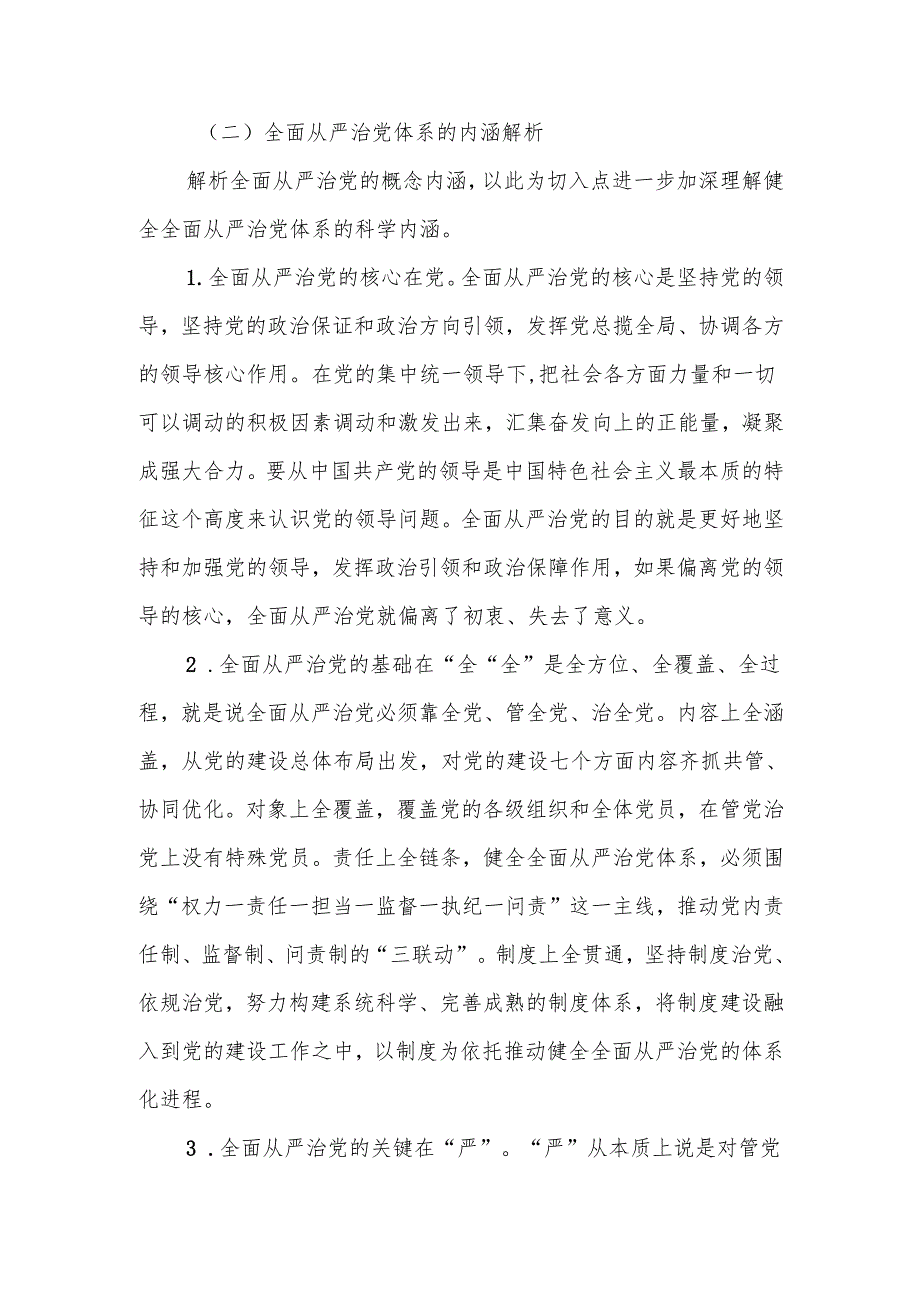 （二）全面从严治党体系的内涵解析

解析全面从严治党的概念内涵，以此为切入点进一步加深理解健全全面从严治党体系的科学内涵。

1.全面从严治党的核心在党。全面从严治党的核心是坚持党的领导，坚持党的政治保证和政治方向引领，发挥党总揽全局、协调各方的领导核心作用。在党的集中统一领导下，把社会各方面力量和一切可以调动的积极因素调动和激发出来，汇集奋发向上的正能量，凝聚成强大合力。要从中国共产党的领导是中国特色社会主义最本质的特征这个高度来认识党的领导问题。全面从严治党的目的就是更好地坚持和加强党的领导，发挥政治引领和政治保障作用，如果偏离党的领导的核心，全面从严治党就偏离了初衷、失去了意义。

2.全面从严治党的基础在“全“全”是全方位、全覆盖、全过程，就是说全面从严治党必须靠全党、管全党、治全党。内容上全涵盖，从党的建设总体布局出发，对党的建设七个方面内容齐抓共管、协同优化。对象上全覆盖，覆盖党的各级组织和全体党员，在管党治党上没有特殊党员。责任上全链条，健全全面从严治党体系，必须围绕“权力一责任一担当一监督一执纪一问责”这一主线，推动党内责任制、监督制、问责制的“三联动”。制度上全贯通，坚持制度治党、依规治党，努力构建系统科学、完善成熟的制度体系，将制度建设融入到党的建设工作之中，以制度为依托推动健全全面从严治党的体系化进程。

3.全面从严治党的关键在“严”。“严”从本质上说是对管党